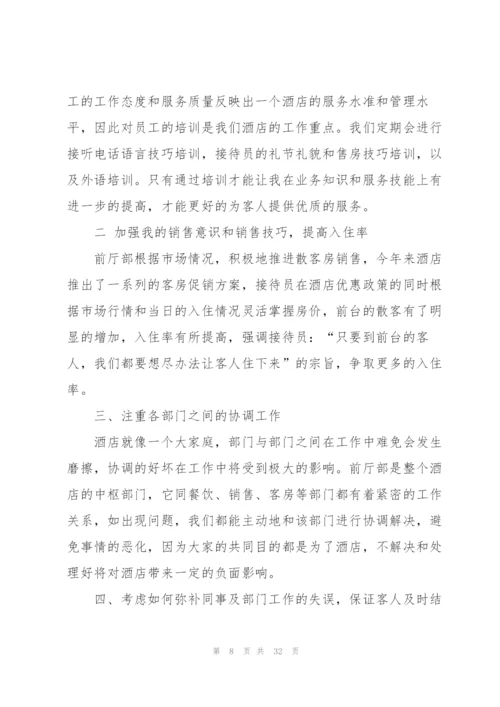 工的工作态度和服务质量反映出一个酒店的服务水准和管理水平，因此对员工的培训是我们酒店的工作重点。我们定期会进行接听电话语言技巧培训，接待员的礼节礼貌和售房技巧培训，以及外语培训。只有通过培训才能让我在业务知识和服务技能上有进一步的提高，才能更好的为客人提供优质的服务。

二 加强我的销售意识和销售技巧，提高入住率

前厅部根据市场情况，积极地推进散客房销售，今年来酒店推出了一系列的客房促销方案，接待员在酒店优惠政策的同时根据市场行情和当日的入住情况灵活掌握房价，前台的散客有了明显的增加，入住率有所提高，强调接待员：“只要到前台的客人，我们都要想尽办法让客人住下来”的宗旨，争取更多的入住率。

三、注重各部门之间的协调工作

酒店就像一个大家庭，部门与部门之间在工作中难免会发生磨擦，协调的好坏在工作中将受到极大的影响。前厅部是整个酒店的中枢部门，它同餐饮、销售、客房等部门都有着紧密的工作关系，如出现问题，我们都能主动地和该部门进行协调解决，避免事情的恶化，因为大家的共同目的都是为了酒店，不解决和处理好将对酒店带来一定的负面影响。

四、考虑如何弥补同事及部门工作的失误，保证客人及时结

第 8 页 共 32 页